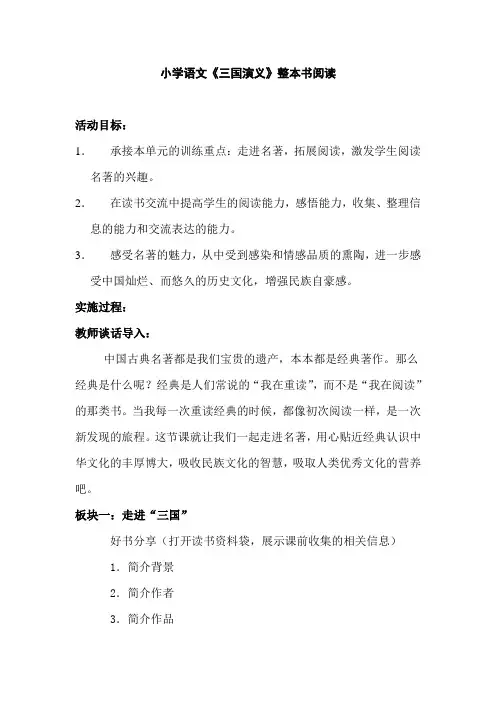 小学语文《三国演义》整本书阅读

活动目标：

1. 承接本单元的训练重点：走进名著，拓展阅读，激发学生阅读名著的兴趣。

2. 在读书交流中提高学生的阅读能力，感悟能力，收集、整理信息的能力和交流表达的能力。

3. 感受名著的魅力，从中受到感染和情感品质的熏陶，进一步感受中国灿烂、而悠久的历史文化，增强民族自豪感。

实施过程：

教师谈话导入：

中国古典名著都是我们宝贵的遗产，本本都是经典著作。那么经典是什么呢？经典是人们常说的“我在重读”，而不是“我在阅读”的那类书。当我每一次重读经典的时候，都像初次阅读一样，是一次新发现的旅程。这节课就让我们一起走进名著，用心贴近经典认识中华文化的丰厚博大，吸收民族文化的智慧，吸取人类优秀文化的营养吧。

板块一：走进“三国”

好书分享（打开读书资料袋，展示课前收集的相关信息）

1. 简介背景

2. 简介作者

3. 简介作品